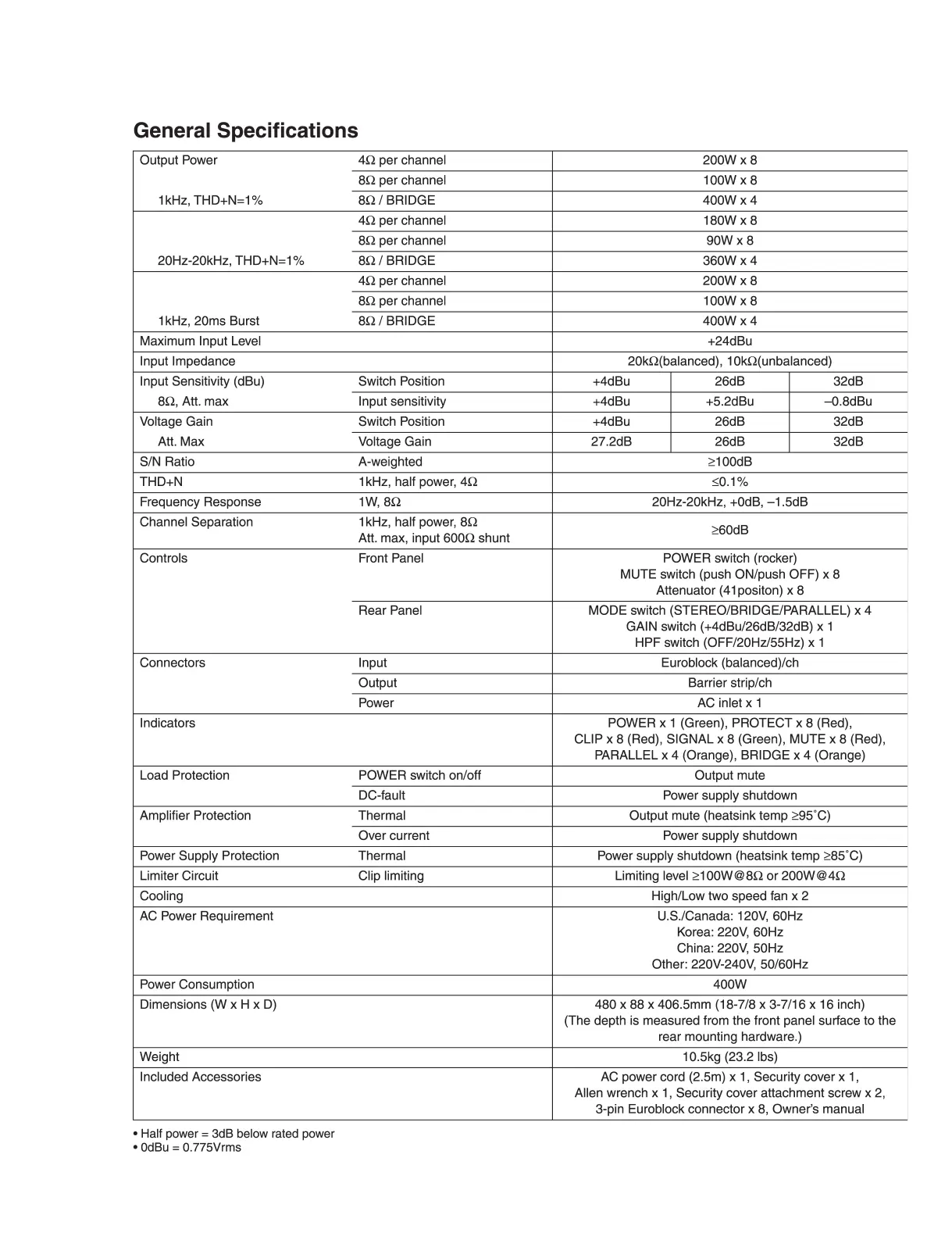 General Specifications

| | | | | |
|---|---|---|---|---|
| Output Power | 4Ω per channel | 200W x 8 | | |
| | 8Ω per channel | 100W x 8 | | |
| 1kHz, THD+N=1% | 8Ω / BRIDGE | 400W x 4 | | |
| | 4Ω per channel | 180W x 8 | | |
| | 8Ω per channel | 90W x 8 | | |
| 20Hz-20kHz, THD+N=1% | 8Ω / BRIDGE | 360W x 4 | | |
| | 4Ω per channel | 200W x 8 | | |
| | 8Ω per channel | 100W x 8 | | |
| 1kHz, 20ms Burst | 8Ω / BRIDGE | 400W x 4 | | |
| Maximum Input Level | | +24dBu | | |
| Input Impedance | | 20kΩ(balanced), 10kΩ(unbalanced) | | |
| Input Sensitivity (dBu) | Switch Position | +4dBu | 26dB | 32dB |
| 8Ω, Att. max | Input sensitivity | +4dBu | +5.2dBu | –0.8dBu |
| Voltage Gain | Switch Position | +4dBu | 26dB | 32dB |
| Att. Max | Voltage Gain | 27.2dB | 26dB | 32dB |
| S/N Ratio | A-weighted | ≥100dB | | |
| THD+N | 1kHz, half power, 4Ω | ≤0.1% | | |
| Frequency Response | 1W, 8Ω | 20Hz-20kHz, +0dB, –1.5dB | | |
| Channel Separation | 1kHz, half power, 8Ω Att. max, input 600Ω shunt | ≥60dB | | |
| Controls | Front Panel | POWER switch (rocker) MUTE switch (push ON/push OFF) x 8 Attenuator (41positon) x 8 | | |
| | Rear Panel | MODE switch (STEREO/BRIDGE/PARALLEL) x 4 GAIN switch (+4dBu/26dB/32dB) x 1 HPF switch (OFF/20Hz/55Hz) x 1 | | |
| Connectors | Input | Euroblock (balanced)/ch | | |
| | Output | Barrier strip/ch | | |
| | Power | AC inlet x 1 | | |
| Indicators | | POWER x 1 (Green), PROTECT x 8 (Red), CLIP x 8 (Red), SIGNAL x 8 (Green), MUTE x 8 (Red), PARALLEL x 4 (Orange), BRIDGE x 4 (Orange) | | |
| Load Protection | POWER switch on/off | Output mute | | |
| | DC-fault | Power supply shutdown | | |
| Amplifier Protection | Thermal | Output mute (heatsink temp ≥95˚C) | | |
| | Over current | Power supply shutdown | | |
| Power Supply Protection | Thermal | Power supply shutdown (heatsink temp ≥85˚C) | | |
| Limiter Circuit | Clip limiting | Limiting level ≥100W@8Ω or 200W@4Ω | | |
| Cooling | | High/Low two speed fan x 2 | | |
| AC Power Requirement | | U.S./Canada: 120V, 60Hz Korea: 220V, 60Hz China: 220V, 50Hz Other: 220V-240V, 50/60Hz | | |
| Power Consumption | | 400W | | |
| Dimensions (W x H x D) | | 480 x 88 x 406.5mm (18-7/8 x 3-7/16 x 16 inch) (The depth is measured from the front panel surface to the rear mounting hardware.) | | |
| Weight | | 10.5kg (23.2 lbs) | | |
| Included Accessories | | AC power cord (2.5m) x 1, Security cover x 1, Allen wrench x 1, Security cover attachment screw x 2, 3-pin Euroblock connector x 8, Owner's manual | | |

• Half power = 3dB below rated power
• 0dBu = 0.775Vrms